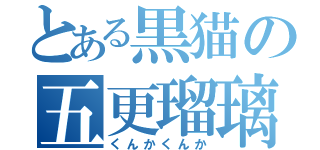 とある黒猫の
五更瑠璃
くんかくんか